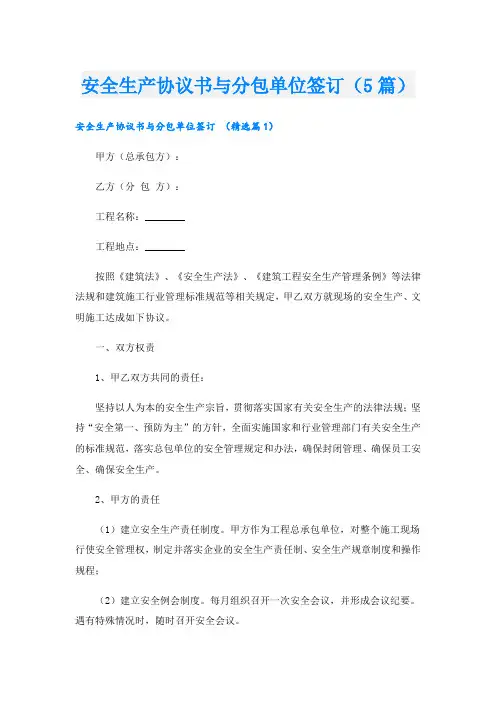 安全生产协议书与分包单位签订（5篇）

安全生产协议书与分包单位签订 （精选篇1）

甲方（总承包方）：

乙方（分 包 方）：

工程名称：________

工程地点：________

按照《建筑法》、《安全生产法》、《建筑工程安全生产管理条例》等法律法规和建筑施工行业管理标准规范等相关规定，甲乙双方就现场的安全生产、文明施工达成如下协议。

一、双方权责

1、甲乙双方共同的责任：

坚持以人为本的安全生产宗旨，贯彻落实国家有关安全生产的法律法规；坚持“安全第一、预防为主”的方针，全面实施国家和行业管理部门有关安全生产的标准规范，落实总包单位的安全管理规定和办法，确保封闭管理、确保员工安全、确保安全生产。

2、甲方的责任

（1）建立安全生产责任制度。甲方作为工程总承包单位，对整个施工现场行使安全管理权，制定并落实企业的安全生产责任制、安全生产规章制度和操作规程；

（2）建立安全例会制度。每月组织召开一次安全会议，并形成会议纪要。遇有特殊情况时，随时召开安全会议。